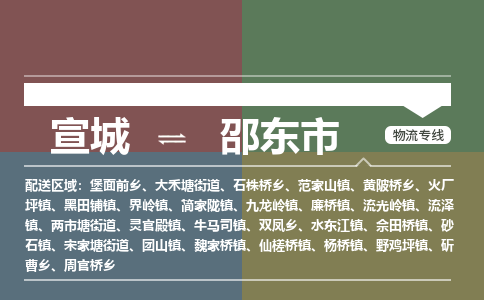 宣城 ⇌ 邵东市

物流专线

配送区域：堡面前乡、大禾塘街道、石株桥乡、范家山镇、黄陂桥乡、火厂坪镇、黑田铺镇、界岭镇、简家陇镇、九龙岭镇、廉桥镇、流光岭镇、流泽镇、两市塘街道、灵官殿镇、牛马司镇、双凤乡、水东江镇、佘田桥镇、砂石镇、宋家塘街道、团山镇、魏家桥镇、仙槎桥镇、杨桥镇、野鸡坪镇、斫曹乡、周官桥乡